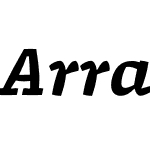 Arra